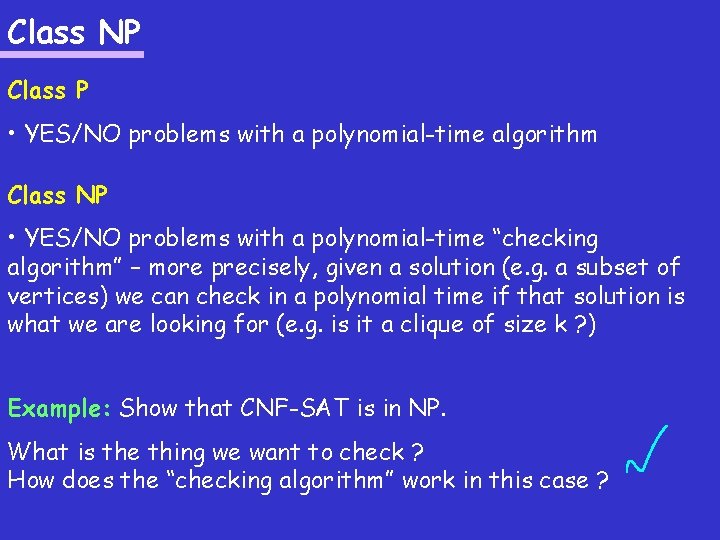 Class NP

Class P

• YES/NO problems with a polynomial-time algorithm

Class NP

• YES/NO problems with a polynomial-time "checking algorithm" – more precisely, given a solution (e.g. a subset of vertices) we can check in a polynomial time if that solution is what we are looking for (e.g. is it a clique of size k ?)

Example: Show that CNF-SAT is in NP.

What is the thing we want to check ?
How does the "checking algorithm" work in this case ?